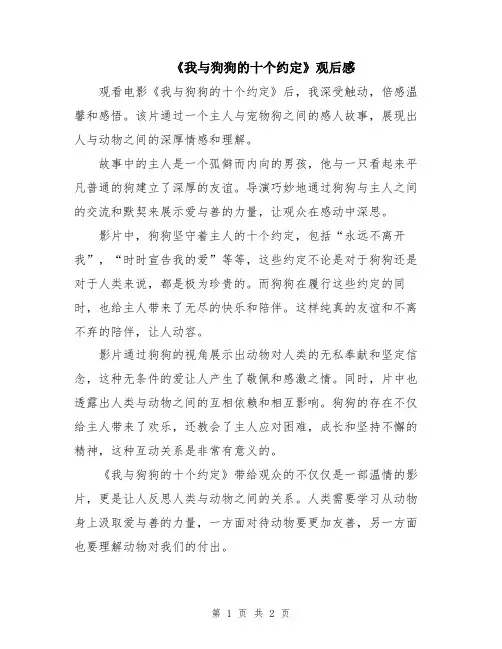 《我与狗狗的十个约定》观后感

观看电影《我与狗狗的十个约定》后，我深受触动，倍感温馨和感悟。该片通过一个主人与宠物狗之间的感人故事，展现出人与动物之间的深厚情感和理解。

故事中的主人是一个孤僻而内向的男孩，他与一只看起来平凡普通的狗建立了深厚的友谊。导演巧妙地通过狗狗与主人之间的交流和默契来展示爱与善的力量，让观众在感动中深思。

影片中，狗狗坚守着主人的十个约定，包括“永远不离开我”，“时时宣告我的爱”等等，这些约定不论是对于狗狗还是对于人类来说，都是极为珍贵的。而狗狗在履行这些约定的同时，也给主人带来了无尽的快乐和陪伴。这样纯真的友谊和不离不弃的陪伴，让人动容。

影片通过狗狗的视角展示出动物对人类的无私奉献和坚定信念，这种无条件的爱让人产生了敬佩和感激之情。同时，片中也透露出人类与动物之间的互相依赖和相互影响。狗狗的存在不仅给主人带来了欢乐，还教会了主人应对困难，成长和坚持不懈的精神，这种互动关系是非常有意义的。

《我与狗狗的十个约定》带给观众的不仅仅是一部温情的影片，更是让人反思人类与动物之间的关系。人类需要学习从动物身上汲取爱与善的力量，一方面对待动物要更加友善，另一方面也要理解动物对我们的付出。

第 1 页 共 2 页